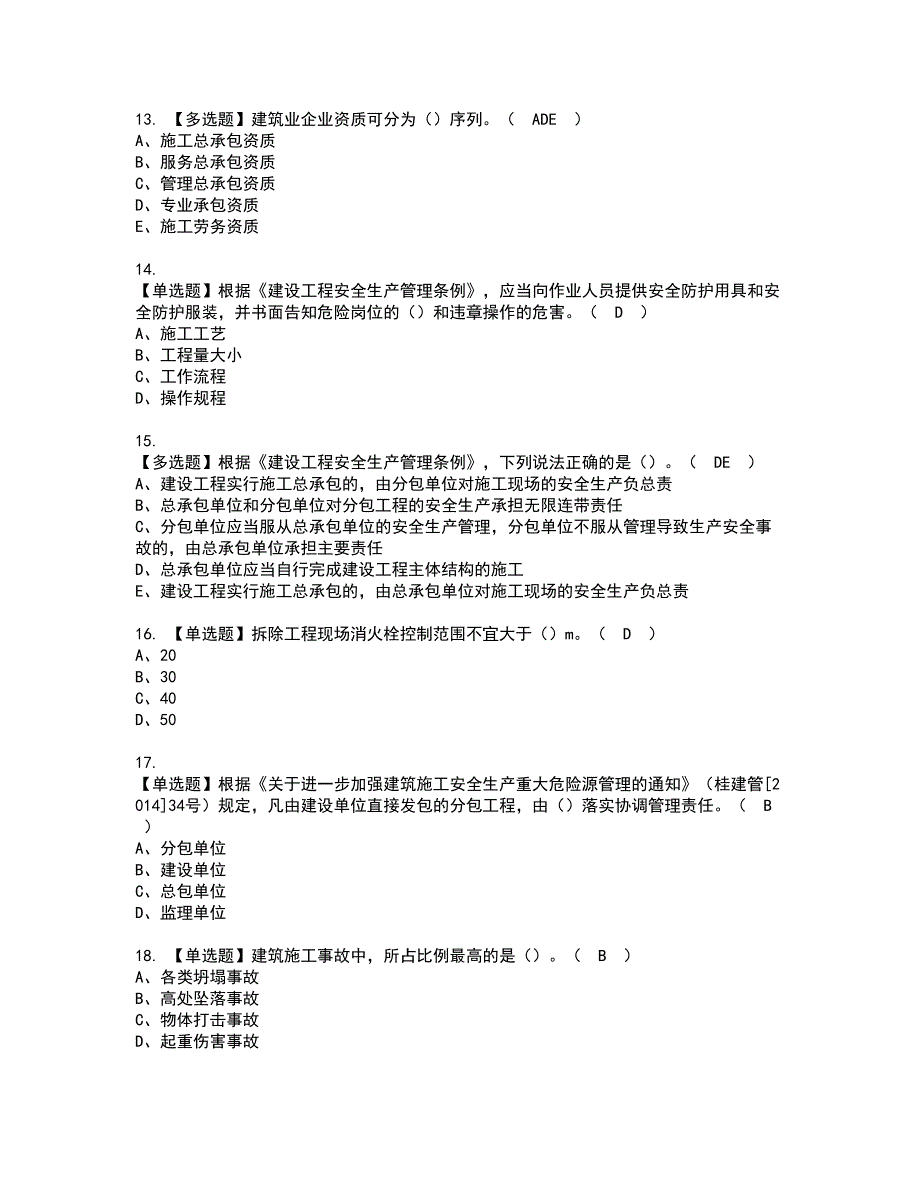 13. 【多选题】建筑业企业资质可分为（）序列。（ ADE ）
A、施工总承包资质
B、服务总承包资质
C、管理总承包资质
D、专业承包资质
E、施工劳务资质

14.
【单选题】根据《建设工程安全生产管理条例》，应当向作业人员提供安全防护用具和安全防护服装，并书面告知危险岗位的（）和违章操作的危害。（ D ）
A、施工工艺
B、工程量大小
C、工作流程
D、操作规程

15.
【多选题】根据《建设工程安全生产管理条例》，下列说法正确的是（）。（ DE ）
A、建设工程实行施工总承包的，由分包单位对施工现场的安全生产负总责
B、总承包单位和分包单位对分包工程的安全生产承担无限连带责任
C、分包单位应当服从总承包单位的安全生产管理，分包单位不服从管理导致生产安全事故的，由总承包单位承担主要责任
D、总承包单位应当自行完成建设工程主体结构的施工
E、建设工程实行施工总承包的，由总承包单位对施工现场的安全生产负总责

16. 【单选题】拆除工程现场消火栓控制范围不宜大于（）m。（ D ）
A、20
B、30
C、40
D、50

17.
【单选题】根据《关于进一步加强建筑施工安全生产重大危险源管理的通知》（桂建管[2014]34号）规定，凡由建设单位直接发包的分包工程，由（）落实协调管理责任。（ B ）
A、分包单位
B、建设单位
C、总包单位
D、监理单位

18. 【单选题】建筑施工事故中，所占比例最高的是（）。（ B ）
A、各类坍塌事故
B、高处坠落事故
C、物体打击事故
D、起重伤害事故